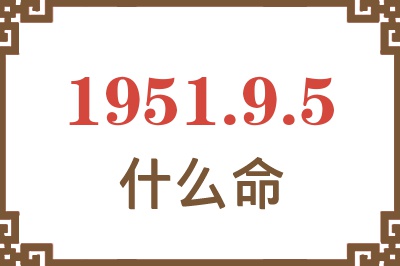 1951.9.5
什么命